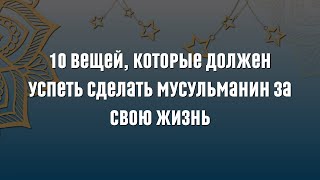 10 вещей, которые должен успеть сделать мусульманин за свою жизнь